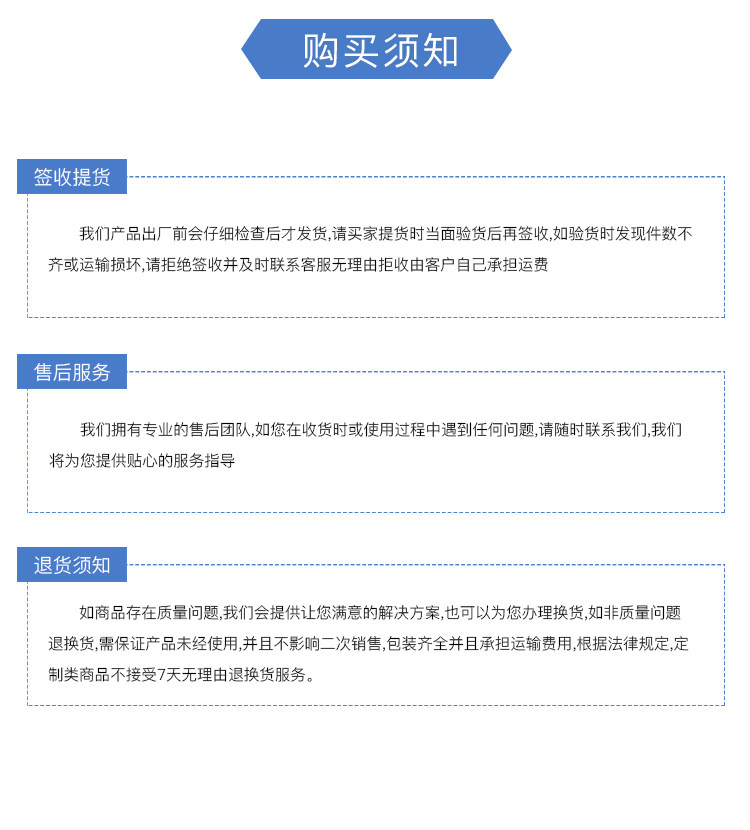 购买须知

签收提货

我们产品出厂前会仔细检查后才发货,请买家提货时当面验货后再签收,如验货时发现件数不齐或运输损坏,请拒绝签收并及时联系客服无理由拒收由客户自己承担运费

售后服务

我们拥有专业的售后团队,如您在收货时或使用过程中遇到任何问题,请随时联系我们,我们将为您提供贴心的服务指导

退货须知

如商品存在质量问题,我们会提供让您满意的解决方案,也可以为您办理换货,如非质量问题退换货,需保证产品未经使用,并且不影响二次销售,包装齐全并且承担运输费用,根据法律规定,定制类商品不接受7天无理由退换货服务。